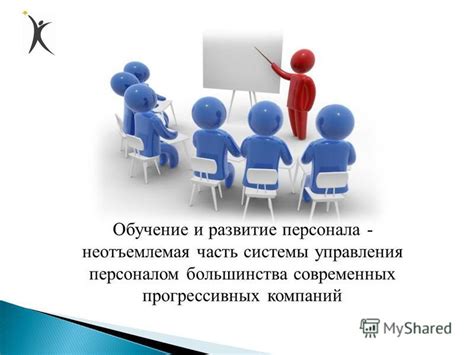 Обучение и развитие персонала - неотъемлемая часть системы управления персоналом большинства современных прогрессивных компаний

MyShared